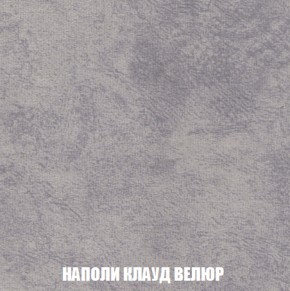 НАПОЛИ КЛАУД ВЕЛЮР